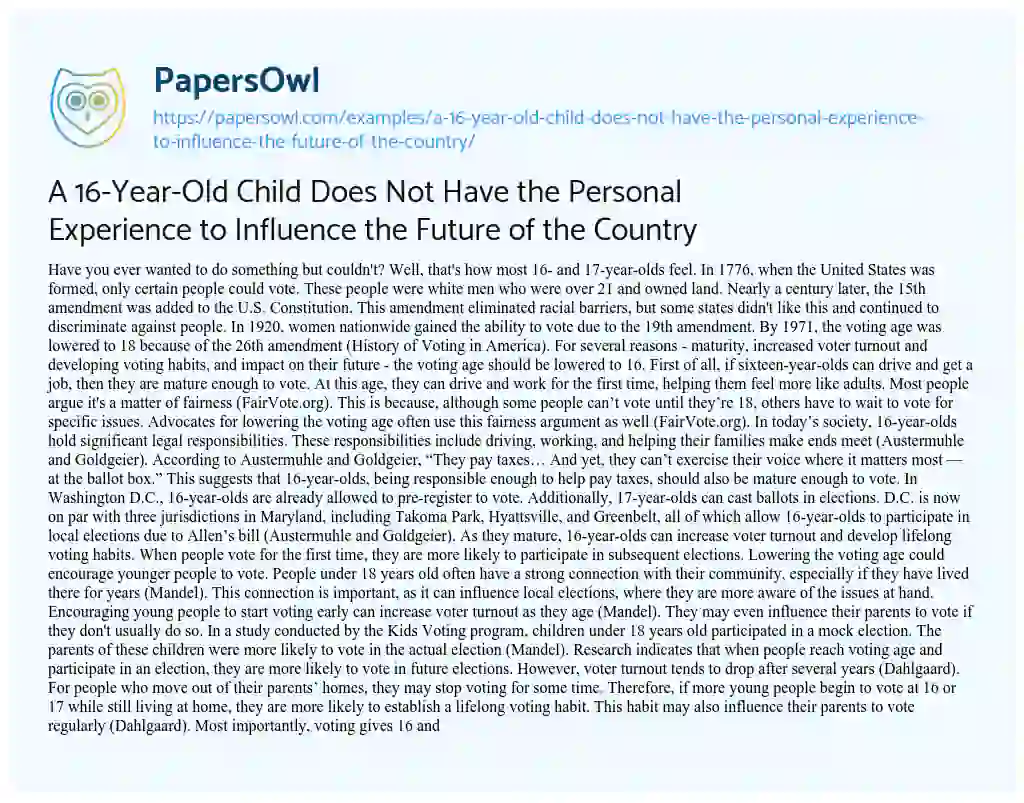 PapersOwl

https://papersowl.com/examples/a-16-year-old-child-does-not-have-the-personal-experience-to-influence-the-future-of-the-country/

A 16-Year-Old Child Does Not Have the Personal Experience to Influence the Future of the Country

Have you ever wanted to do something but couldn't? Well, that's how most 16- and 17-year-olds feel. In 1776, when the United States was formed, only certain people could vote. These people were white men who were over 21 and owned land. Nearly a century later, the 15th amendment was added to the U.S. Constitution. This amendment eliminated racial barriers, but some states didn't like this and continued to discriminate against people. In 1920, women nationwide gained the ability to vote due to the 19th amendment. By 1971, the voting age was lowered to 18 because of the 26th amendment (History of Voting in America). For several reasons - maturity, increased voter turnout and developing voting habits, and impact on their future - the voting age should be lowered to 16. First of all, if sixteen-year-olds can drive and get a job, then they are mature enough to vote. At this age, they can drive and work for the first time, helping them feel more like adults. Most people argue it's a matter of fairness (FairVote.org). This is because, although some people can't vote until they're 18, others have to wait to vote for specific issues. Advocates for lowering the voting age often use this fairness argument as well (FairVote.org). In today's society, 16-year-olds hold significant legal responsibilities. These responsibilities include driving, working, and helping their families make ends meet (Austermuhle and Goldgeier). According to Austermuhle and Goldgeier, "They pay taxes… And yet, they can't exercise their voice where it matters most — at the ballot box." This suggests that 16-year-olds, being responsible enough to help pay taxes, should also be mature enough to vote. In Washington D.C., 16-year-olds are already allowed to pre-register to vote. Additionally, 17-year-olds can cast ballots in elections. D.C. is now on par with three jurisdictions in Maryland, including Takoma Park, Hyattsville, and Greenbelt, all of which allow 16-year-olds to participate in local elections due to Allen's bill (Austermuhle and Goldgeier). As they mature, 16-year-olds can increase voter turnout and develop lifelong voting habits. When people vote for the first time, they are more likely to participate in subsequent elections. Lowering the voting age could encourage younger people to vote. People under 18 years old often have a strong connection with their community, especially if they have lived there for years (Mandel). This connection is important, as it can influence local elections, where they are more aware of the issues at hand. Encouraging young people to start voting early can increase voter turnout as they age (Mandel). They may even influence their parents to vote if they don't usually do so. In a study conducted by the Kids Voting program, children under 18 years old participated in a mock election. The parents of these children were more likely to vote in the actual election (Mandel). Research indicates that when people reach voting age and participate in an election, they are more likely to vote in future elections. However, voter turnout tends to drop after several years (Dahlgaard). For people who move out of their parents' homes, they may stop voting for some time. Therefore, if more young people begin to vote at 16 or 17 while still living at home, they are more likely to establish a lifelong voting habit. This habit may also influence their parents to vote regularly (Dahlgaard). Most importantly, voting gives 16 and